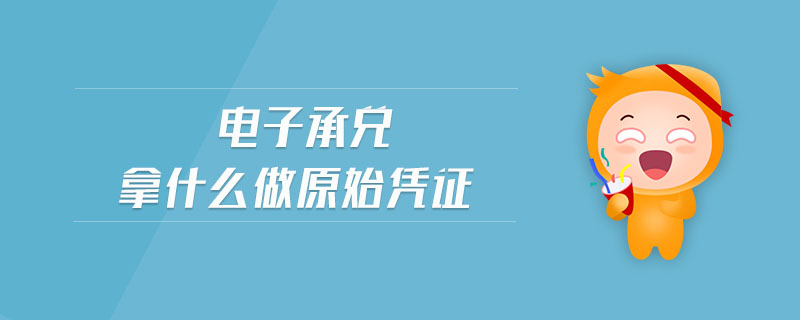 电子承兑
拿什么做原始凭证